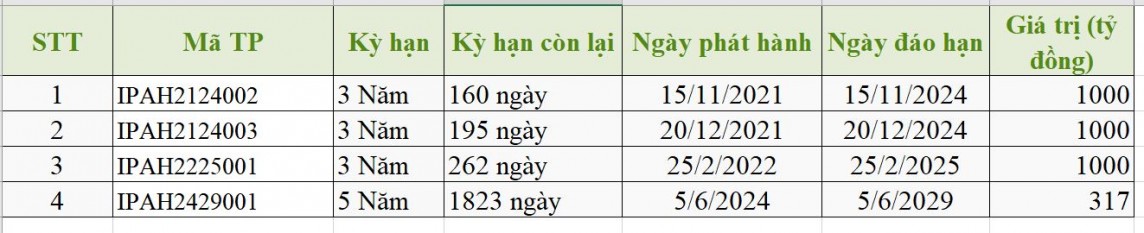 | STT | Mã TP | Kỳ hạn | Kỳ hạn còn lại | Ngày phát hành | Ngày đáo hạn | Giá trị (tỷ đồng) |
|---|---|---|---|---|---|---|
| 1 | IPAH2124002 | 3 Năm | 160 ngày | 15/11/2021 | 15/11/2024 | 1000 |
| 2 | IPAH2124003 | 3 Năm | 195 ngày | 20/12/2021 | 20/12/2024 | 1000 |
| 3 | IPAH2225001 | 3 Năm | 262 ngày | 25/2/2022 | 25/2/2025 | 1000 |
| 4 | IPAH2429001 | 5 Năm | 1823 ngày | 5/6/2024 | 5/6/2029 | 317 |